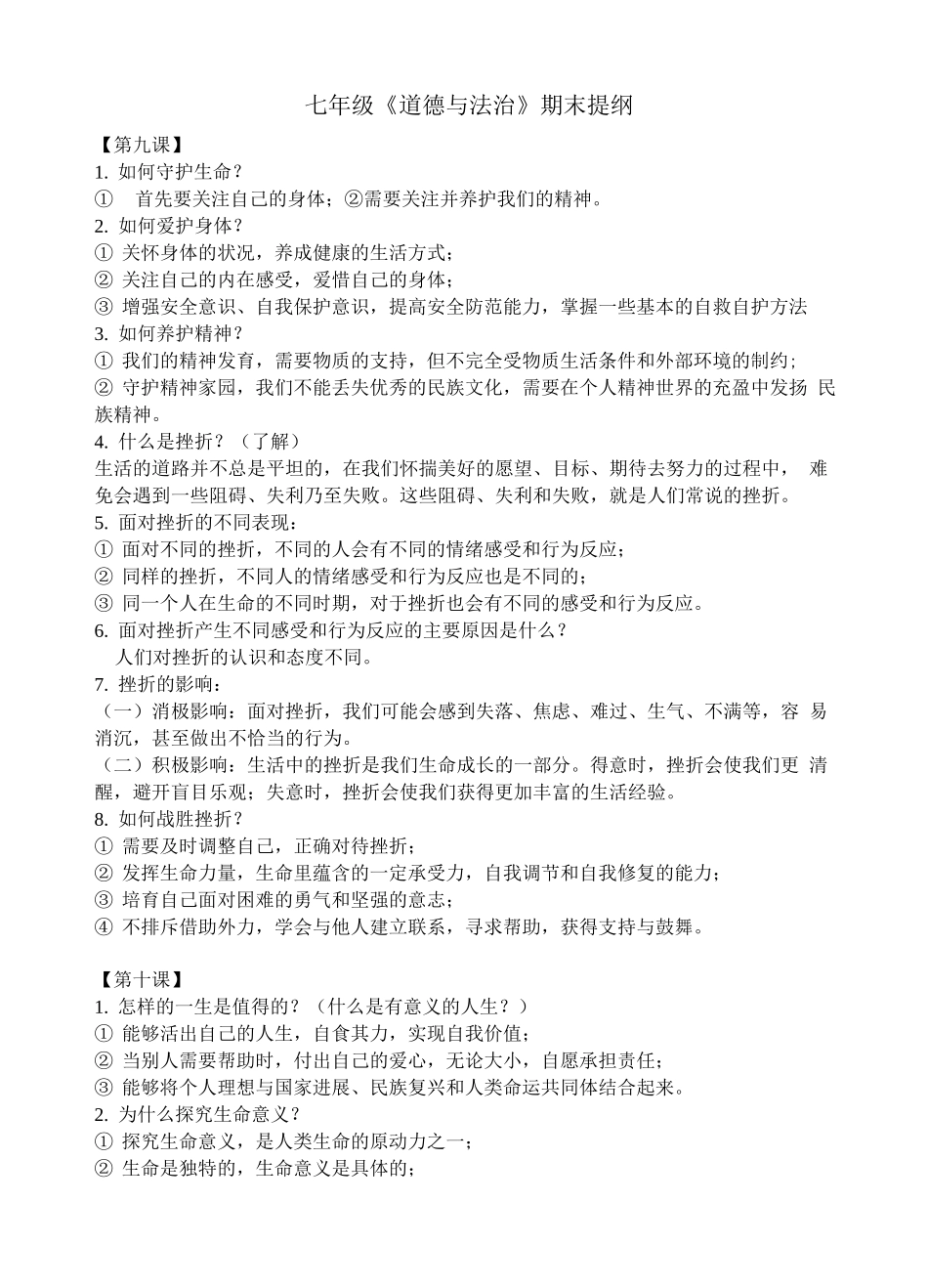 七年级《道德与法治》期末提纲

【第九课】
1. 如何守护生命？
① 首先要关注自己的身体；②需要关注并养护我们的精神。
2. 如何爱护身体？
① 关怀身体的状况，养成健康的生活方式；
② 关注自己的内在感受，爱惜自己的身体；
③ 增强安全意识、自我保护意识，提高安全防范能力，掌握一些基本的自救自护方法
3. 如何养护精神？
① 我们的精神发育，需要物质的支持，但不完全受物质生活条件和外部环境的制约；
② 守护精神家园，我们不能丢失优秀的民族文化，需要在个人精神世界的充盈中发扬 民族精神。
4. 什么是挫折？（了解）
生活的道路并不总是平坦的，在我们怀揣美好的愿望、目标、期待去努力的过程中， 难免会遇到一些阻碍、失利乃至失败。这些阻碍、失利和失败，就是人们常说的挫折。
5. 面对挫折的不同表现：
① 面对不同的挫折，不同的人会有不同的情绪感受和行为反应；
② 同样的挫折，不同人的情绪感受和行为反应也是不同的；
③ 同一个人在生命的不同时期，对于挫折也会有不同的感受和行为反应。
6. 面对挫折产生不同感受和行为反应的主要原因是什么？
人们对挫折的认识和态度不同。
7. 挫折的影响：
（一）消极影响：面对挫折，我们可能会感到失落、焦虑、难过、生气、不满等，容 易消沉，甚至做出不恰当的行为。
（二）积极影响：生活中的挫折是我们生命成长的一部分。得意时，挫折会使我们更 清醒，避开盲目乐观；失意时，挫折会使我们获得更加丰富的生活经验。
8. 如何战胜挫折？
① 需要及时调整自己，正确对待挫折；
② 发挥生命力量，生命里蕴含的一定承受力，自我调节和自我修复的能力；
③ 培育自己面对困难的勇气和坚强的意志；
④ 不排斥借助外力，学会与他人建立联系，寻求帮助，获得支持与鼓舞。

【第十课】
1. 怎样的一生是值得的？（什么是有意义的人生？）
① 能够活出自己的人生，自食其力，实现自我价值；
② 当别人需要帮助时，付出自己的爱心，无论大小，自愿承担责任；
③ 能够将个人理想与国家进展、民族复兴和人类命运共同体结合起来。
2. 为什么探究生命意义？
① 探究生命意义，是人类生命的原动力之一；
② 生命是独特的，生命意义是具体的；